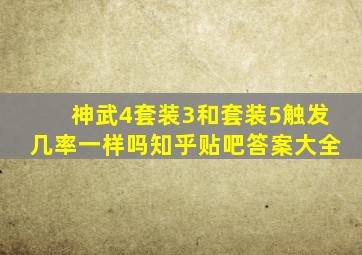 神武4套装3和套装5触发几率一样吗知乎贴吧答案大全